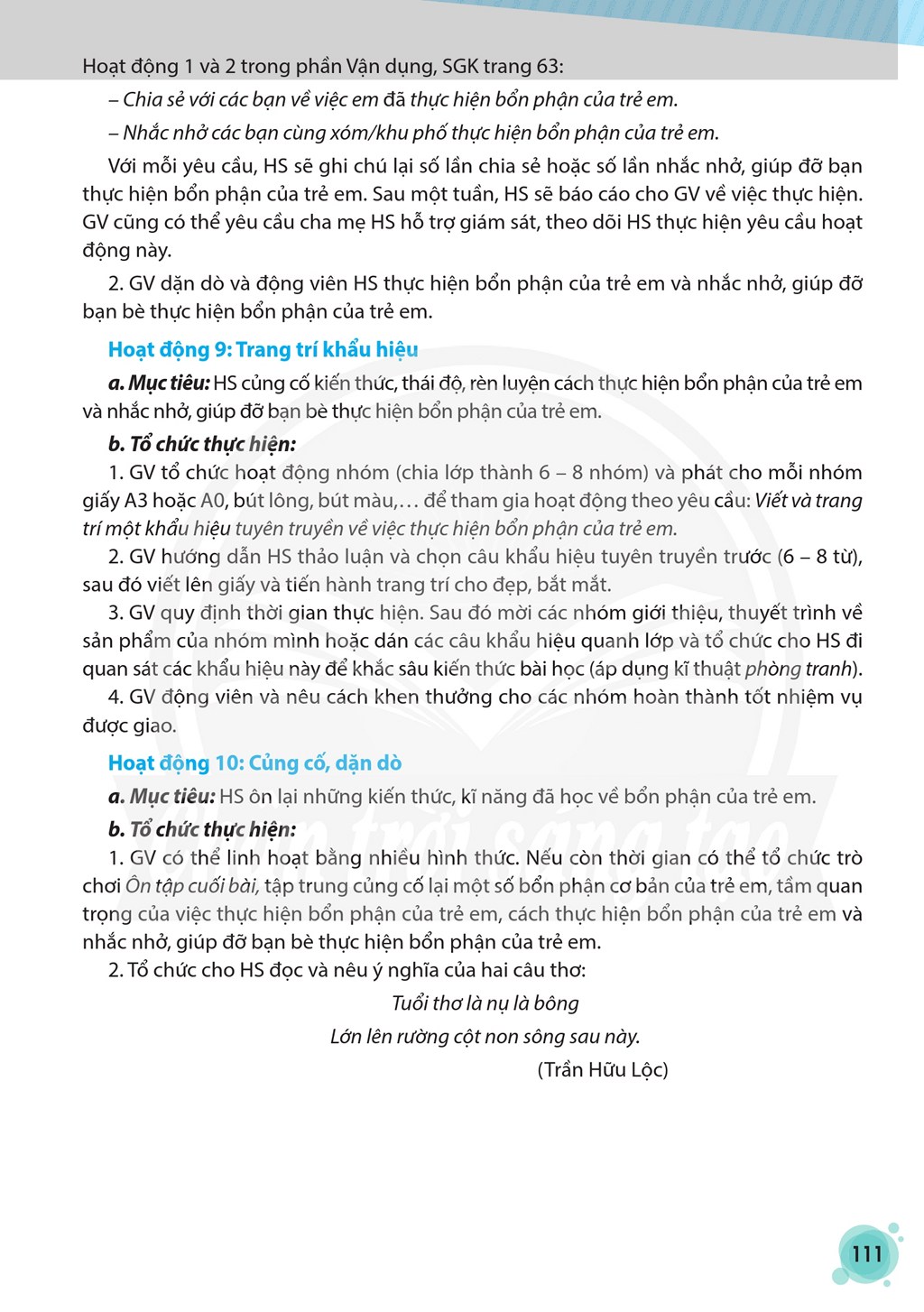 Hoạt động 1 và 2 trong phần Vận dụng, SGK trang 63:

– Chia sẻ với các bạn về việc em đã thực hiện bổn phận của trẻ em.

– Nhắc nhở các bạn cùng xóm/khu phố thực hiện bổn phận của trẻ em.

Với mỗi yêu cầu, HS sẽ ghi chú lại số lần chia sẻ hoặc số lần nhắc nhở, giúp đỡ bạn thực hiện bổn phận của trẻ em. Sau một tuần, HS sẽ báo cáo cho GV về việc thực hiện. GV cũng có thể yêu cầu cha mẹ HS hỗ trợ giám sát, theo dõi HS thực hiện yêu cầu hoạt động này.

2. GV dặn dò và động viên HS thực hiện bổn phận của trẻ em và nhắc nhở, giúp đỡ bạn bè thực hiện bổn phận của trẻ em.

Hoạt động 9: Trang trí khẩu hiệu

a. Mục tiêu: HS củng cố kiến thức, thái độ, rèn luyện cách thực hiện bổn phận của trẻ em và nhắc nhở, giúp đỡ bạn bè thực hiện bổn phận của trẻ em.

b. Tổ chức thực hiện:

1. GV tổ chức hoạt động nhóm (chia lớp thành 6 – 8 nhóm) và phát cho mỗi nhóm giấy A3 hoặc A0, bút lông, bút màu,... để tham gia hoạt động theo yêu cầu: Viết và trang trí một khẩu hiệu tuyên truyền về việc thực hiện bổn phận của trẻ em.

2. GV hướng dẫn HS thảo luận và chọn câu khẩu hiệu tuyên truyền trước (6 – 8 từ), sau đó viết lên giấy và tiến hành trang trí cho đẹp, bắt mắt.

3. GV quy định thời gian thực hiện. Sau đó mời các nhóm giới thiệu, thuyết trình về sản phẩm của nhóm mình hoặc dán các câu khẩu hiệu quanh lớp và tổ chức cho HS đi quan sát các khẩu hiệu này để khắc sâu kiến thức bài học (áp dụng kĩ thuật phòng tranh).

4. GV động viên và nêu cách khen thưởng cho các nhóm hoàn thành tốt nhiệm vụ được giao.

Hoạt động 10: Củng cố, dặn dò

a. Mục tiêu: HS ôn lại những kiến thức, kĩ năng đã học về bổn phận của trẻ em.

b. Tổ chức thực hiện:

1. GV có thể linh hoạt bằng nhiều hình thức. Nếu còn thời gian có thể tổ chức trò chơi Ôn tập cuối bài, tập trung củng cố lại một số bổn phận cơ bản của trẻ em, tầm quan trọng của việc thực hiện bổn phận của trẻ em, cách thực hiện bổn phận của trẻ em và nhắc nhở, giúp đỡ bạn bè thực hiện bổn phận của trẻ em.

2. Tổ chức cho HS đọc và nêu ý nghĩa của hai câu thơ:

Tuổi thơ là nụ là bông
Lớn lên rường cột non sông sau này.
(Trần Hữu Lộc)

111

Chân trời sáng tạo